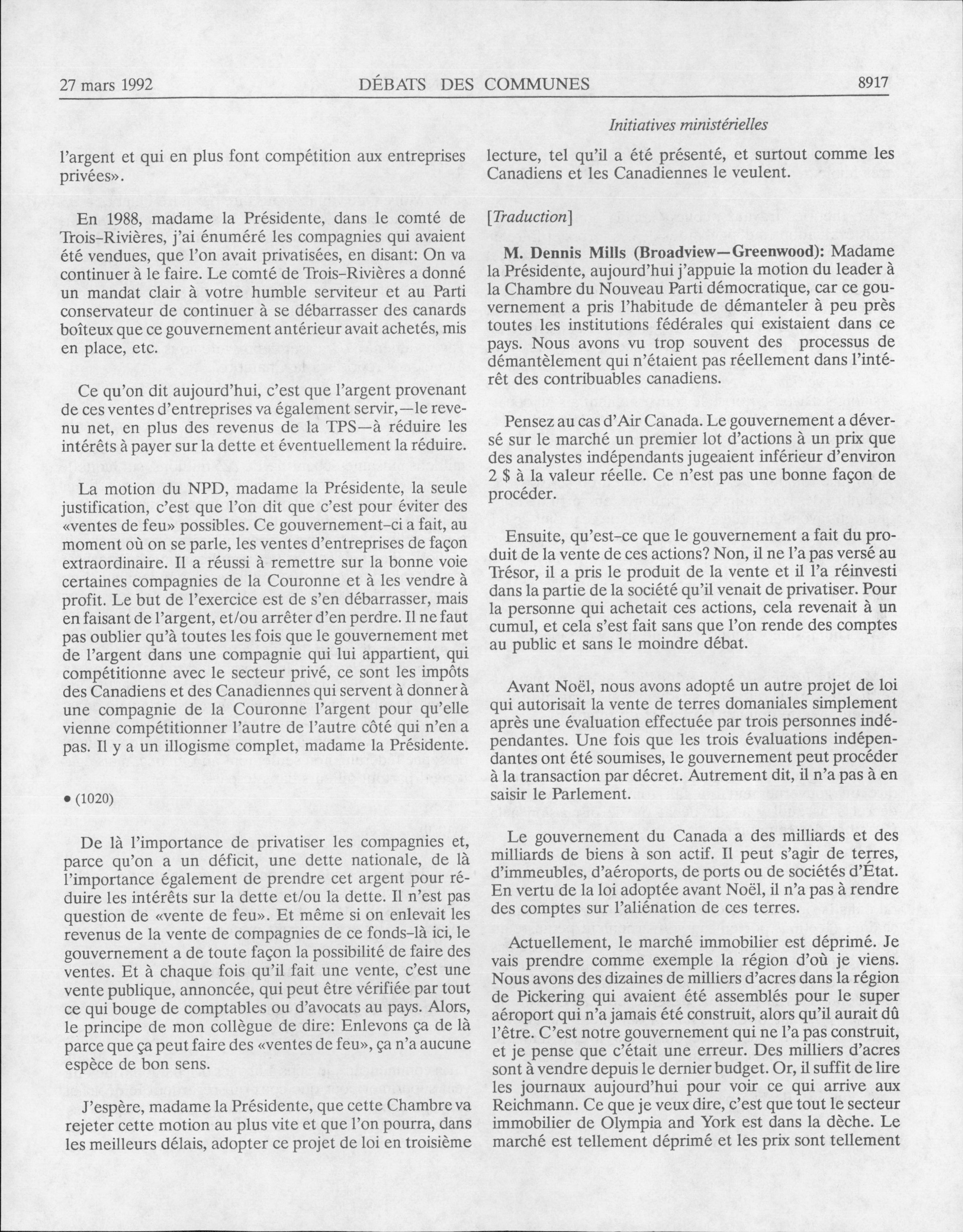 27 mars 1992 DÉBATS DES COMMUNES 8917

Initiatives ministérielles

l'argent et qui en plus font compétition aux entreprises privées».

En 1988, madame la Présidente, dans le comté de Trois-Rivières, j'ai énuméré les compagnies qui avaient été vendues, que l'on avait privatisées, en disant: On va continuer à le faire. Le comté de Trois-Rivières a donné un mandat clair à votre humble serviteur et au Parti conservateur de continuer à se débarrasser des canards boîteux que ce gouvernement antérieur avait achetés, mis en place, etc.

Ce qu'on dit aujourd'hui, c'est que l'argent provenant de ces ventes d'entreprises va également servir,—le revenu net, en plus des revenus de la TPS—à réduire les intérêts à payer sur la dette et éventuellement la réduire.

La motion du NPD, madame la Présidente, la seule justification, c'est que l'on dit que c'est pour éviter des «ventes de feu» possibles. Ce gouvernement-ci a fait, au moment où on se parle, les ventes d'entreprises de façon extraordinaire. Il a réussi à remettre sur la bonne voie certaines compagnies de la Couronne et à les vendre à profit. Le but de l'exercice est de s'en débarrasser, mais en faisant de l'argent, et/ou arrêter d'en perdre. Il ne faut pas oublier qu'à toutes les fois que le gouvernement met de l'argent dans une compagnie qui lui appartient, qui compétitionne avec le secteur privé, ce sont les impôts des Canadiens et des Canadiennes qui servent à donner à une compagnie de la Couronne l'argent pour qu'elle vienne compétitionner l'autre de l'autre côté qui n'en a pas. Il y a un illogisme complet, madame la Présidente.

• (1020)

De là l'importance de privatiser les compagnies et, parce qu'on a un déficit, une dette nationale, de là l'importance également de prendre cet argent pour réduire les intérêts sur la dette et/ou la dette. Il n'est pas question de «vente de feu». Et même si on enlevait les revenus de la vente de compagnies de ce fonds-là ici, le gouvernement a de toute façon la possibilité de faire des ventes. Et à chaque fois qu'il fait une vente, c'est une vente publique, annoncée, qui peut être vérifiée par tout ce qui bouge de comptables ou d'avocats au pays. Alors, le principe de mon collègue de dire: Enlevons ça de là parce que ça peut faire des «ventes de feu», ça n'a aucune espèce de bon sens.

J'espère, madame la Présidente, que cette Chambre va rejeter cette motion au plus vite et que l'on pourra, dans les meilleurs délais, adopter ce projet de loi en troisième lecture, tel qu'il a été présenté, et surtout comme les Canadiens et les Canadiennes le veulent.

[Traduction]

M. Dennis Mills (Broadview—Greenwood): Madame la Présidente, aujourd'hui j'appuie la motion du leader à la Chambre du Nouveau Parti démocratique, car ce gouvernement a pris l'habitude de démanteler à peu près toutes les institutions fédérales qui existaient dans ce pays. Nous avons vu trop souvent des processus de démantèlement qui n'étaient pas réellement dans l'intérêt des contribuables canadiens.

Pensez au cas d'Air Canada. Le gouvernement a déversé sur le marché un premier lot d'actions à un prix que des analystes indépendants jugeaient inférieur d'environ 2 $ à la valeur réelle. Ce n'est pas une bonne façon de procéder.

Ensuite, qu'est-ce que le gouvernement a fait du produit de la vente de ces actions? Non, il ne l'a pas versé au Trésor, il a pris le produit de la vente et il l'a réinvesti dans la partie de la société qu'il venait de privatiser. Pour la personne qui achetait ces actions, cela revenait à un cumul, et cela s'est fait sans que l'on rende des comptes au public et sans le moindre débat.

Avant Noël, nous avons adopté un autre projet de loi qui autorisait la vente de terres domaniales simplement après une évaluation effectuée par trois personnes indépendantes. Une fois que les trois évaluations indépendantes ont été soumises, le gouvernement peut procéder à la transaction par décret. Autrement dit, il n'a pas à en saisir le Parlement.

Le gouvernement du Canada a des milliards et des milliards de biens à son actif. Il peut s'agir de terres, d'immeubles, d'aéroports, de ports ou de sociétés d'État. En vertu de la loi adoptée avant Noël, il n'a pas à rendre des comptes sur l'aliénation de ces terres.

Actuellement, le marché immobilier est déprimé. Je vais prendre comme exemple la région d'où je viens. Nous avons des dizaines de milliers d'acres dans la région de Pickering qui avaient été assemblés pour le super aéroport qui n'a jamais été construit, alors qu'il aurait dû l'être. C'est notre gouvernement qui ne l'a pas construit, et je pense que c'était une erreur. Des milliers d'acres sont à vendre depuis le dernier budget. Or, il suffit de lire les journaux aujourd'hui pour voir ce qui arrive aux Reichmann. Ce que je veux dire, c'est que tout le secteur immobilier de Olympia and York est dans la dèche. Le marché est tellement déprimé et les prix sont tellement